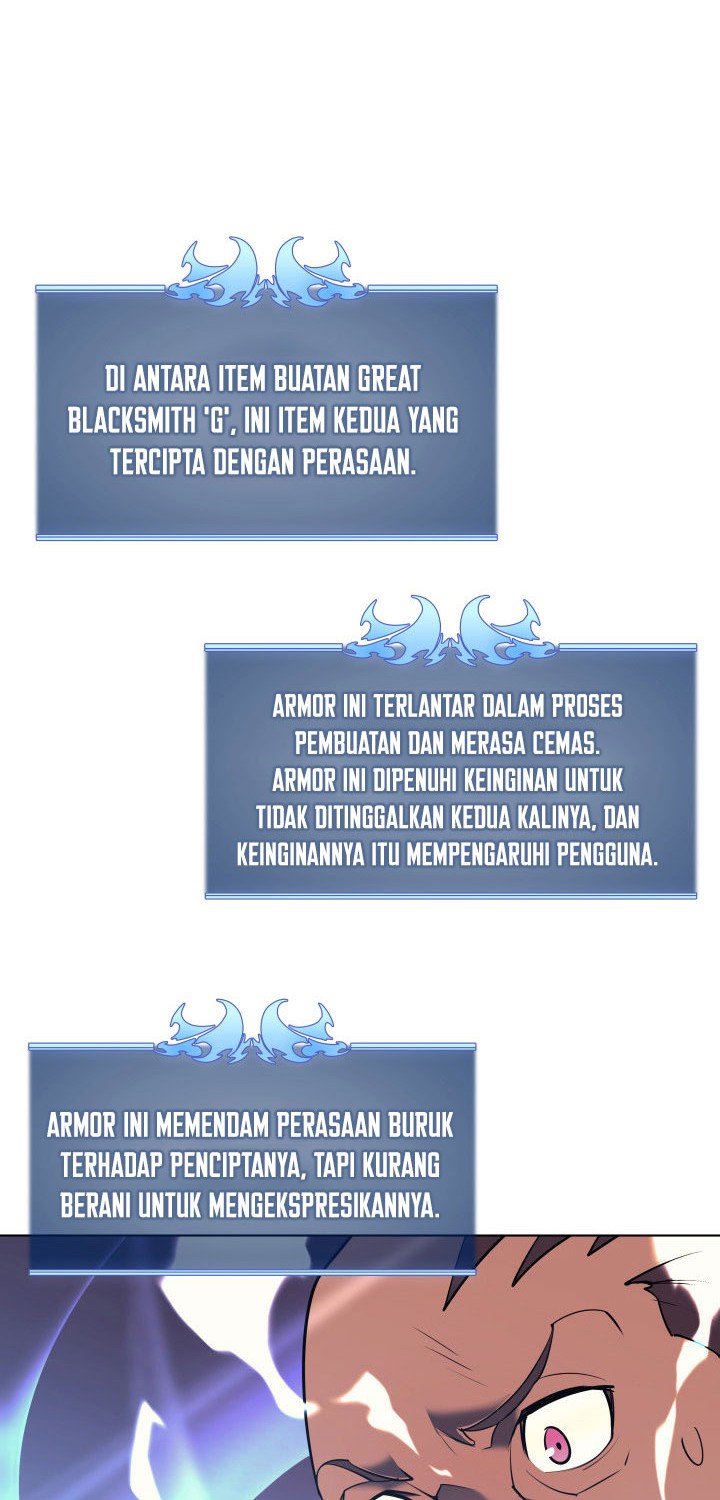 DI ANTARA ITEM BUATAN GREAT BLACKSMITH 'G', INI ITEM KEDUA YANG TERCIPTA DENGAN PERASAAN.

ARMOR INI TERLANTAR DALAM PROSES PEMBUATAN DAN MERASA CEMAS. ARMOR INI DIPENUHI KEINGINAN UNTUK TIDAK DITINGGALKAN KEDUA KALINYA, DAN KEINGINANNYA ITU MEMPENGARUHI PENGGUNA.

ARMOR INI MEMENDAM PERASAAN BURUK TERHADAP PENCIPTANYA, TAPI KURANG BERANI UNTUK MENGEKSPRESIKANNYA.